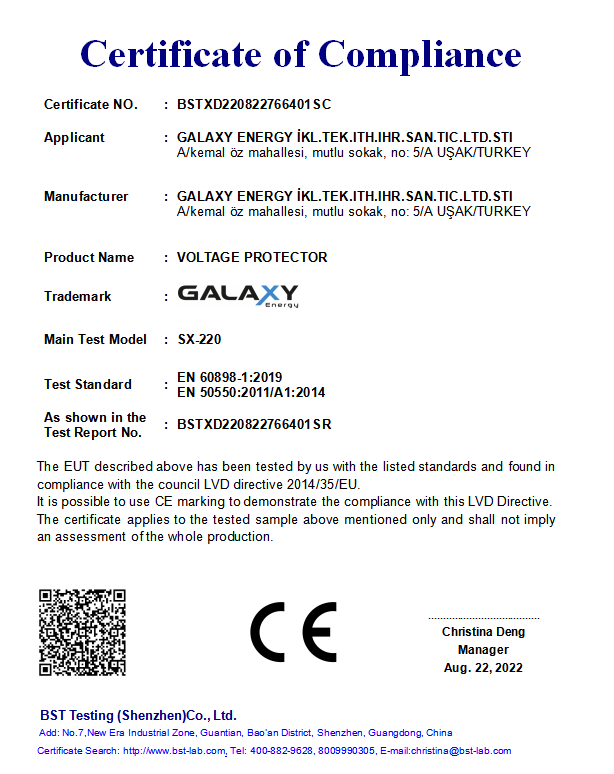 Certificate of Compliance

Certificate NO. : BSTXD220822766401SC

Applicant : GALAXY ENERGY İKL.TEK.ITH.IHR.SAN.TIC.LTD.STI
A/kemal öz mahallesi, mutlu sokak, no: 5/A UŞAK/TURKEY

Manufacturer : GALAXY ENERGY İKL.TEK.ITH.IHR.SAN.TIC.LTD.STI
A/kemal öz mahallesi, mutlu sokak, no: 5/A UŞAK/TURKEY

Product Name : VOLTAGE PROTECTOR

Trademark : GALAXY Energy

Main Test Model : SX-220

Test Standard : EN 60898-1:2019
EN 50550:2011/A1:2014

As shown in the Test Report No. : BSTXD220822766401SR

The EUT described above has been tested by us with the listed standards and found in compliance with the council LVD directive 2014/35/EU.
It is possible to use CE marking to demonstrate the compliance with this LVD Directive.
The certificate applies to the tested sample above mentioned only and shall not imply an assessment of the whole production.

CE

Christina Deng
Manager
Aug. 22, 2022

BST Testing (Shenzhen)Co., Ltd.
Add: No.7,New Era Industrial Zone, Guantian, Bao'an District, Shenzhen, Guangdong, China
Certificate Search: http://www.bst-lab.com, Tel: 400-882-9628, 8009990305, E-mail:christina@bst-lab.com